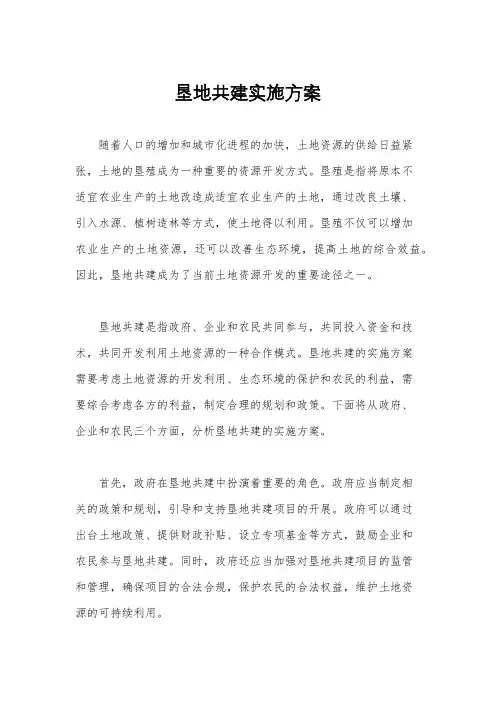 垦地共建实施方案

随着人口的增加和城市化进程的加快，土地资源的供给日益紧张，土地的垦殖成为一种重要的资源开发方式。垦殖是指将原本不适宜农业生产的土地改造成适宜农业生产的土地，通过改良土壤、引入水源、植树造林等方式，使土地得以利用。垦殖不仅可以增加农业生产的土地资源，还可以改善生态环境，提高土地的综合效益。因此，垦地共建成为了当前土地资源开发的重要途径之一。

垦地共建是指政府、企业和农民共同参与，共同投入资金和技术，共同开发利用土地资源的一种合作模式。垦地共建的实施方案需要考虑土地资源的开发利用、生态环境的保护和农民的利益，需要综合考虑各方的利益，制定合理的规划和政策。下面将从政府、企业和农民三个方面，分析垦地共建的实施方案。

首先，政府在垦地共建中扮演着重要的角色。政府应当制定相关的政策和规划，引导和支持垦地共建项目的开展。政府可以通过出台土地政策、提供财政补贴、设立专项基金等方式，鼓励企业和农民参与垦地共建。同时，政府还应当加强对垦地共建项目的监管和管理，确保项目的合法合规，保护农民的合法权益，维护土地资源的可持续利用。